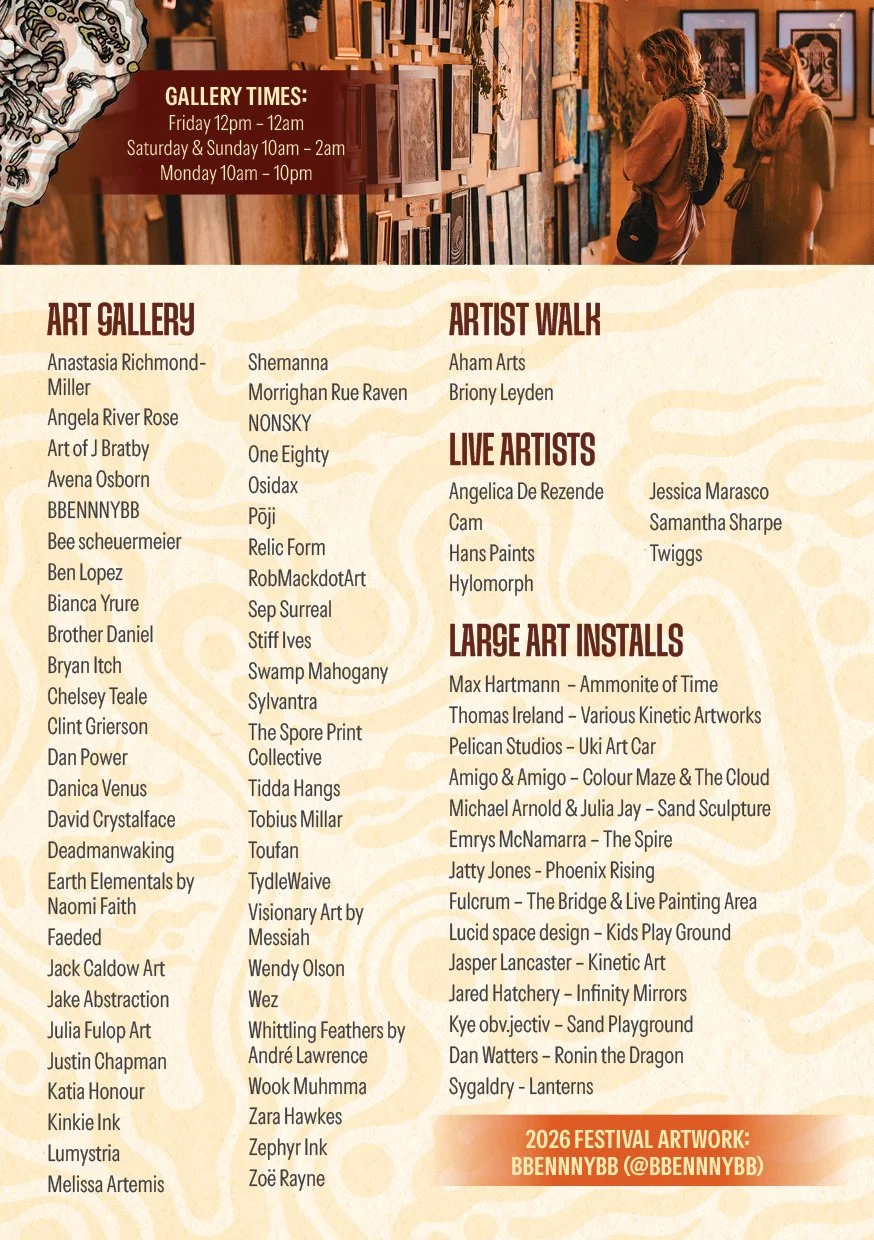 GALLERY TIMES:
Friday 12pm – 12am
Saturday & Sunday 10am – 2am
Monday 10am – 10pm

ART GALLERY

Anastasia Richmond-Miller
Angela River Rose
Art of J Bratby
Avena Osborn
BBENNNYBB
Bee scheuermeier
Ben Lopez
Bianca Yrure
Brother Daniel
Bryan Itch
Chelsey Teale
Clint Grierson
Dan Power
Danica Venus
David Crystalface
Deadmanwaking
Earth Elementals by Naomi Faith
Faeded
Jack Caldow Art
Jake Abstraction
Julia Fulop Art
Justin Chapman
Katia Honour
Kinkie Ink
Lumystria
Melissa Artemis

Shemanna
Morrighan Rue Raven
NONSKY
One Eighty
Osidax
Pōji
Relic Form
RobMackdotArt
Sep Surreal
Stiff Ives
Swamp Mahogany
Sylvantra
The Spore Print Collective
Tidda Hangs
Tobius Millar
Toufan
TydleWaive
Visionary Art by Messiah
Wendy Olson
Wez
Whittling Feathers by André Lawrence
Wook Muhmma
Zara Hawkes
Zephyr Ink
Zoë Rayne

ARTIST WALK

Aham Arts
Briony Leyden

LIVE ARTISTS

Angelica De Rezende
Cam
Hans Paints
Hylomorph

Jessica Marasco
Samantha Sharpe
Twiggs

LARGE ART INSTALLS

Max Hartmann – Ammonite of Time
Thomas Ireland – Various Kinetic Artworks
Pelican Studios – Uki Art Car
Amigo & Amigo – Colour Maze & The Cloud
Michael Arnold & Julia Jay – Sand Sculpture
Emrys McNamarra – The Spire
Jatty Jones - Phoenix Rising
Fulcrum – The Bridge & Live Painting Area
Lucid space design – Kids Play Ground
Jasper Lancaster – Kinetic Art
Jared Hatchery – Infinity Mirrors
Kye obv.jectiv – Sand Playground
Dan Watters – Ronin the Dragon
Sygaldry - Lanterns

2026 FESTIVAL ARTWORK:
BBENNNYBB (@BBENNNYBB)